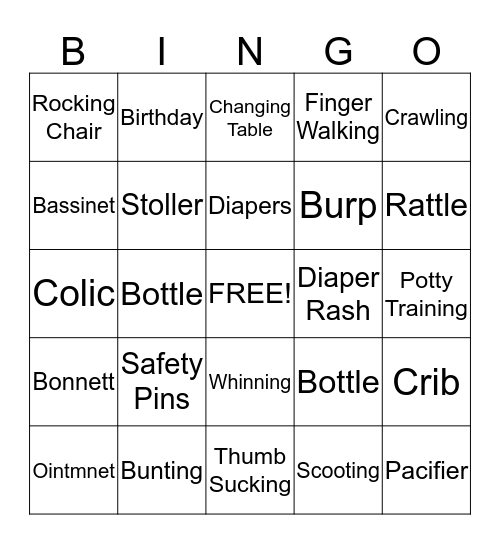 | B | I | N | G | O |
|---|---|---|---|---|
| Rocking Chair | Birthday | Changing Table | Finger Walking | Crawling |
| Bassinet | Stoller | Diapers | Burp | Rattle |
| Colic | Bottle | FREE! | Diaper Rash | Potty Training |
| Bonnett | Safety Pins | Whinning | Bottle | Crib |
| Ointmnet | Bunting | Thumb Sucking | Scooting | Pacifier |